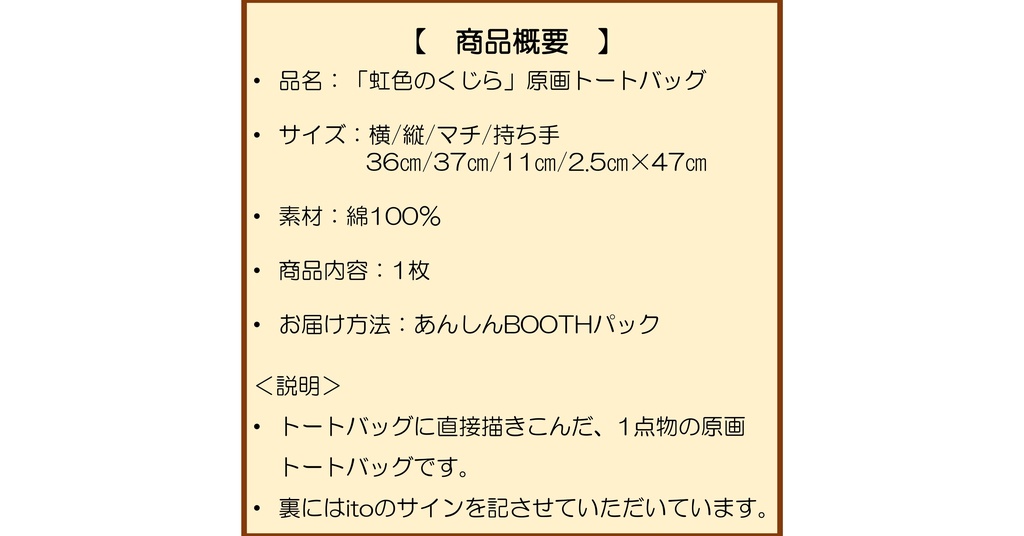 【　商品概要　】

• 品名：「虹色のくじら」原画トートバッグ

• サイズ：横/縦/マチ/持ち手
36㎝/37㎝/11㎝/2.5㎝×47㎝

• 素材：綿100％

• 商品内容：1枚

• お届け方法：あんしんBOOTHパック

＜説明＞

• トートバッグに直接描きこんだ、1点物の原画トートバッグです。

• 裏にはitoのサインを記させていただいています。